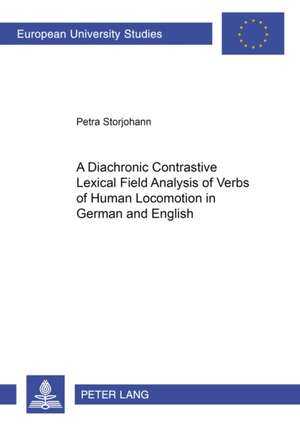 European University Studies

Petra Storjohann

A Diachronic Contrastive Lexical Field Analysis of Verbs of Human Locomotion in German and English

PETER LANG